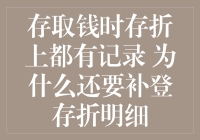 存取钱时存折上都有记录 为什么还要补登存折明细